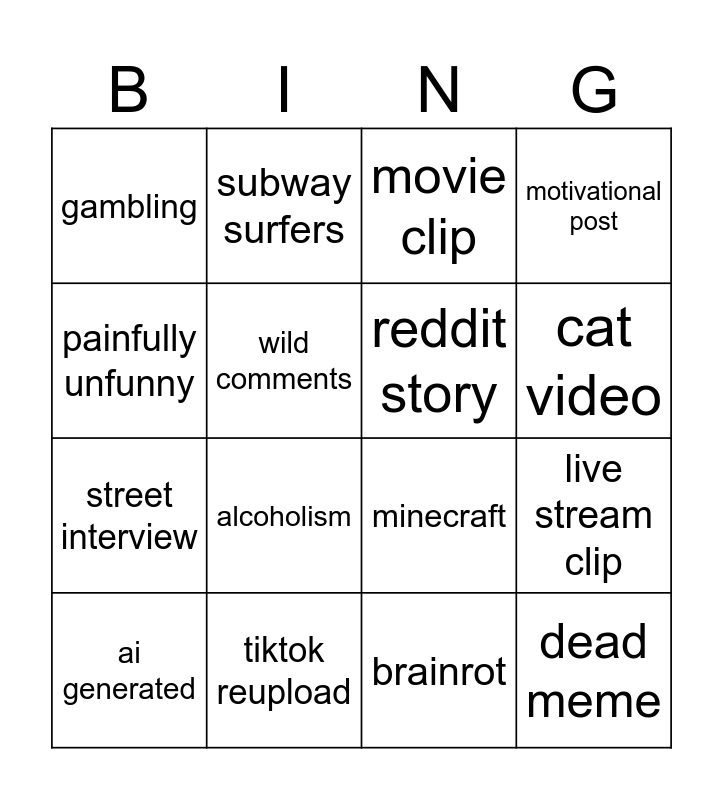 | B | I | N | G |
|---|---|---|---|
| gambling | subway surfers | movie clip | motivational post |
| painfully unfunny | wild comments | reddit story | cat video |
| street interview | alcoholism | minecraft | live stream clip |
| ai generated | tiktok reupload | brainrot | dead meme |